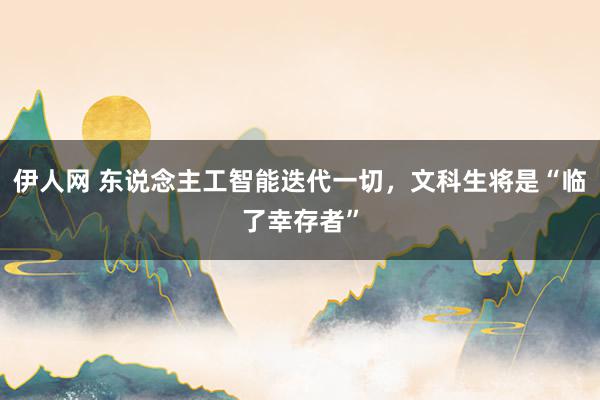 伊人网 东说念主工智能迭代一切，文科生将是“临了幸存者”